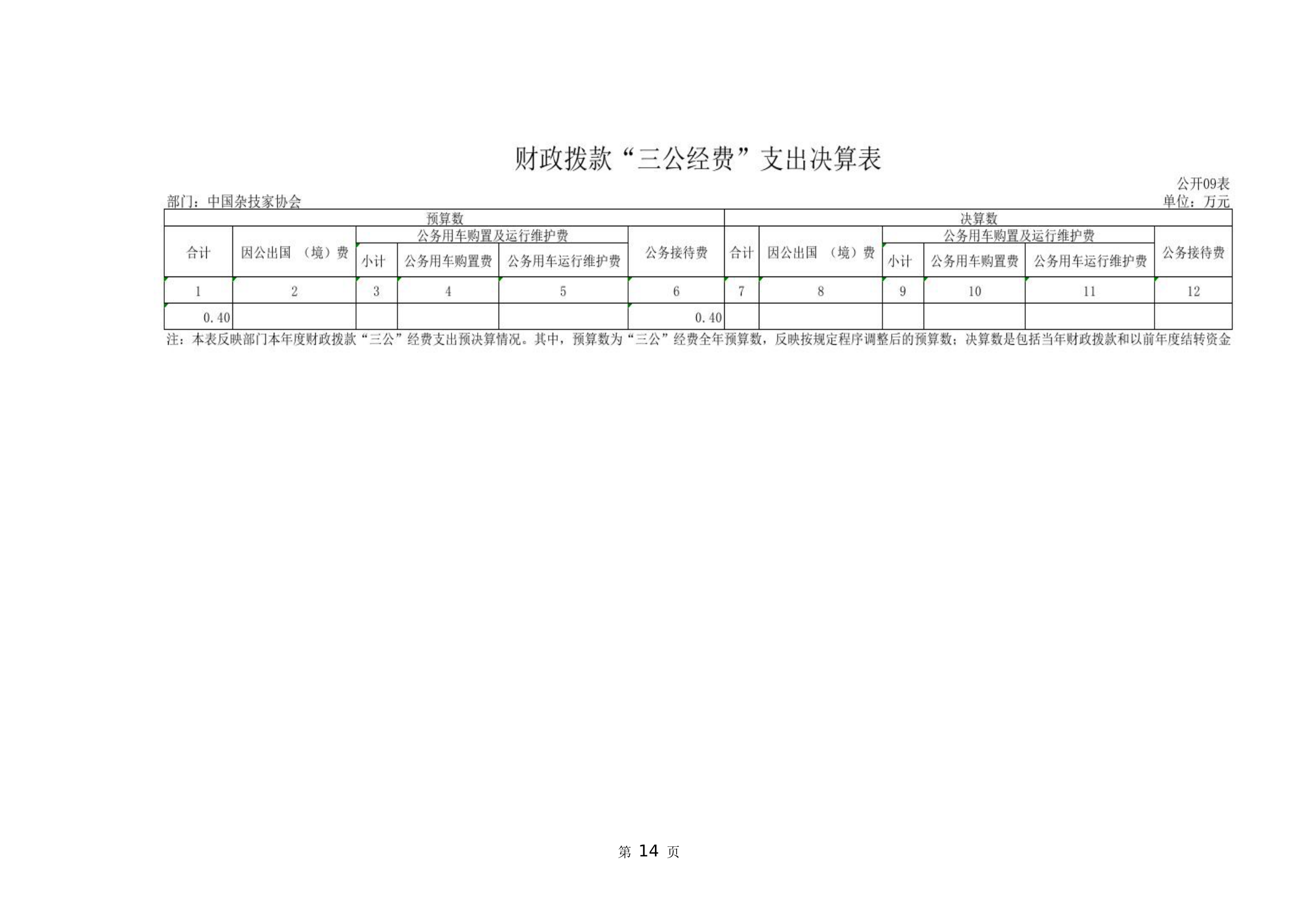 财政拨款“三公经费”支出决算表

公开09表

部门：中国杂技家协会

单位：万元

| 预算数 | | | | | | 决算数 | | | | | |
|---|---|---|---|---|---|---|---|---|---|---|---|
| 合计 | 因公出国（境）费 | 公务用车购置及运行维护费 | | | 公务接待费 | 合计 | 因公出国（境）费 | 公务用车购置及运行维护费 | | | 公务接待费 |
| | | 小计 | 公务用车购置费 | 公务用车运行维护费 | | | | 小计 | 公务用车购置费 | 公务用车运行维护费 | |
| 1 | 2 | 3 | 4 | 5 | 6 | 7 | 8 | 9 | 10 | 11 | 12 |
| 0.40 | | | | | 0.40 | | | | | | |

注：本表反映部门本年度财政拨款“三公”经费支出预决算情况。其中，预算数为“三公”经费全年预算数，反映按规定程序调整后的预算数；决算数是包括当年财政拨款和以前年度结转资金

第 14 页